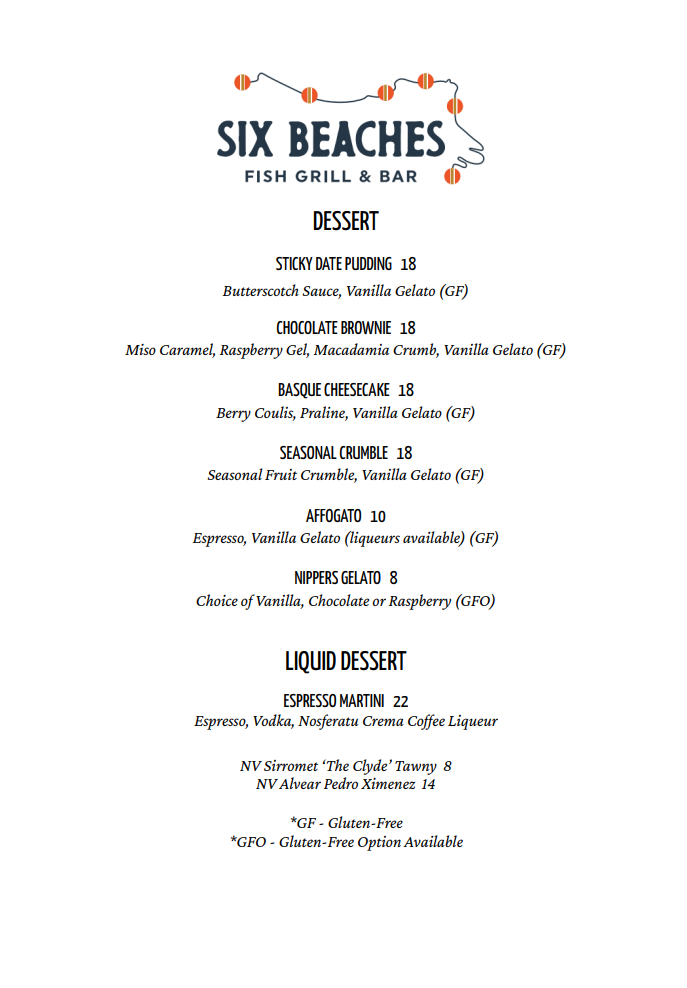 SIX BEACHES
FISH GRILL & BAR

DESSERT

STICKY DATE PUDDING 18
Butterscotch Sauce, Vanilla Gelato (GF)

CHOCOLATE BROWNIE 18
Miso Caramel, Raspberry Gel, Macadamia Crumb, Vanilla Gelato (GF)

BASQUE CHEESECAKE 18
Berry Coulis, Praline, Vanilla Gelato (GF)

SEASONAL CRUMBLE 18
Seasonal Fruit Crumble, Vanilla Gelato (GF)

AFFOGATO 10
Espresso, Vanilla Gelato (liqueurs available) (GF)

NIPPERS GELATO 8
Choice of Vanilla, Chocolate or Raspberry (GFO)

LIQUID DESSERT

ESPRESSO MARTINI 22
Espresso, Vodka, Nosferatu Crema Coffee Liqueur

NV Sirromet 'The Clyde' Tawny 8
NV Alvear Pedro Ximenez 14

*GF - Gluten-Free
*GFO - Gluten-Free Option Available